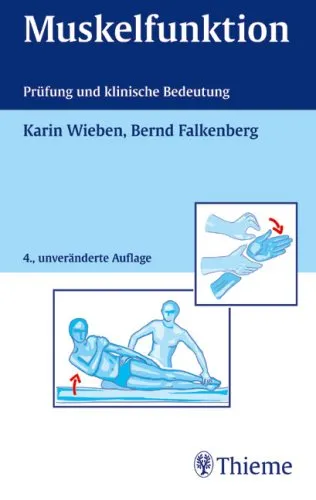 Muskelfunktion

Prüfung und klinische Bedeutung

Karin Wieben, Bernd Falkenberg

4., unveränderte Auflage

Thieme